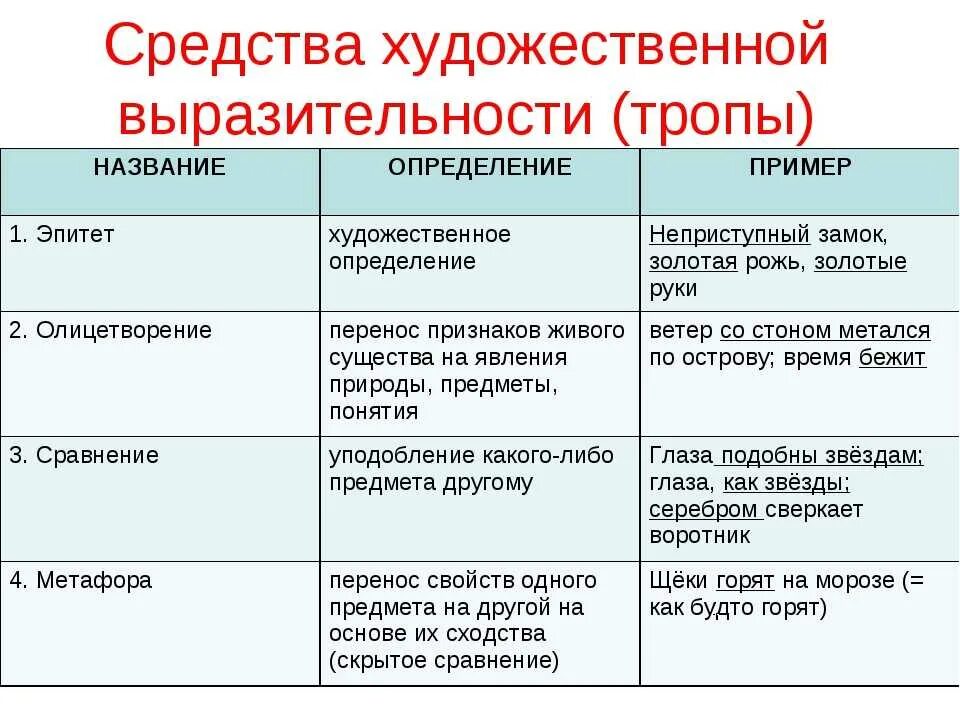 Средства художественной выразительности (тропы)

| НАЗВАНИЕ | ОПРЕДЕЛЕНИЕ | ПРИМЕР |
|---|---|---|
| 1. Эпитет | художественное определение | Неприступный замок, золотая рожь, золотые руки |
| 2. Олицетворение | перенос признаков живого существа на явления природы, предметы, понятия | ветер со стоном метался по острову; время бежит |
| 3. Сравнение | уподобление какого-либо предмета другому | Глаза подобны звёздам; глаза, как звёзды; серебром сверкает воротник |
| 4. Метафора | перенос свойств одного предмета на другой на основе их сходства (скрытое сравнение) | Щёки горят на морозе (= как будто горят) |